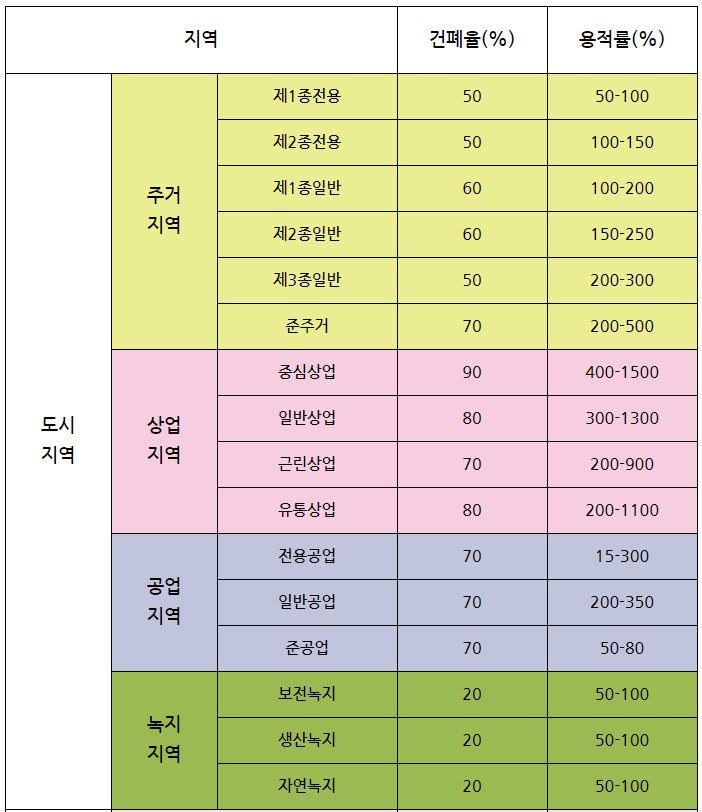 | 지역 | | | 건폐율(%) | 용적률(%) |
|---|---|---|---|---|
| 도시 지역 | 주거 지역 | 제1종전용 | 50 | 50-100 |
| | | 제2종전용 | 50 | 100-150 |
| | | 제1종일반 | 60 | 100-200 |
| | | 제2종일반 | 60 | 150-250 |
| | | 제3종일반 | 50 | 200-300 |
| | | 준주거 | 70 | 200-500 |
| | 상업 지역 | 중심상업 | 90 | 400-1500 |
| | | 일반상업 | 80 | 300-1300 |
| | | 근린상업 | 70 | 200-900 |
| | | 유통상업 | 80 | 200-1100 |
| | 공업 지역 | 전용공업 | 70 | 15-300 |
| | | 일반공업 | 70 | 200-350 |
| | | 준공업 | 70 | 50-80 |
| | 녹지 지역 | 보전녹지 | 20 | 50-100 |
| | | 생산녹지 | 20 | 50-100 |
| | | 자연녹지 | 20 | 50-100 |